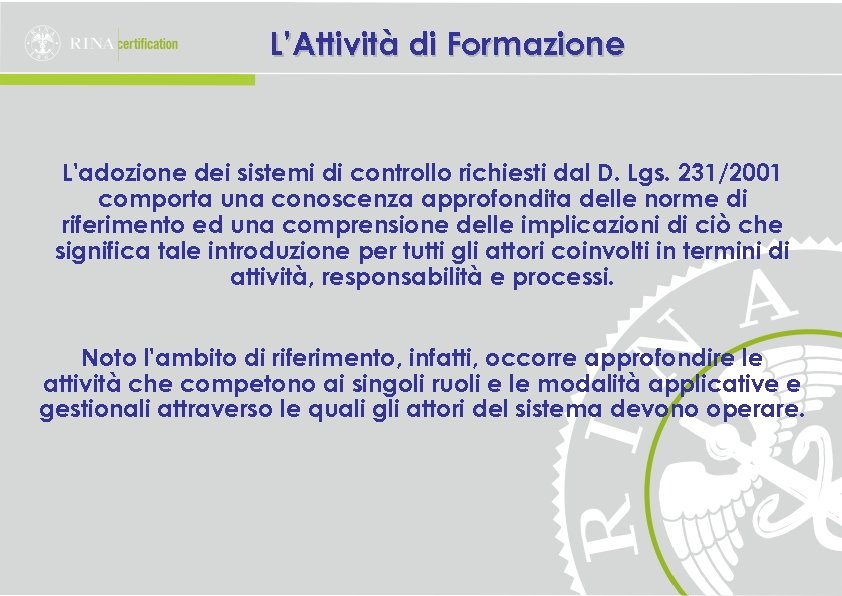 RINA certification

L'Attività di Formazione

L'adozione dei sistemi di controllo richiesti dal D. Lgs. 231/2001 comporta una conoscenza approfondita delle norme di riferimento ed una comprensione delle implicazioni di ciò che significa tale introduzione per tutti gli attori coinvolti in termini di attività, responsabilità e processi.

Noto l'ambito di riferimento, infatti, occorre approfondire le attività che competono ai singoli ruoli e le modalità applicative e gestionali attraverso le quali gli attori del sistema devono operare.

RINA